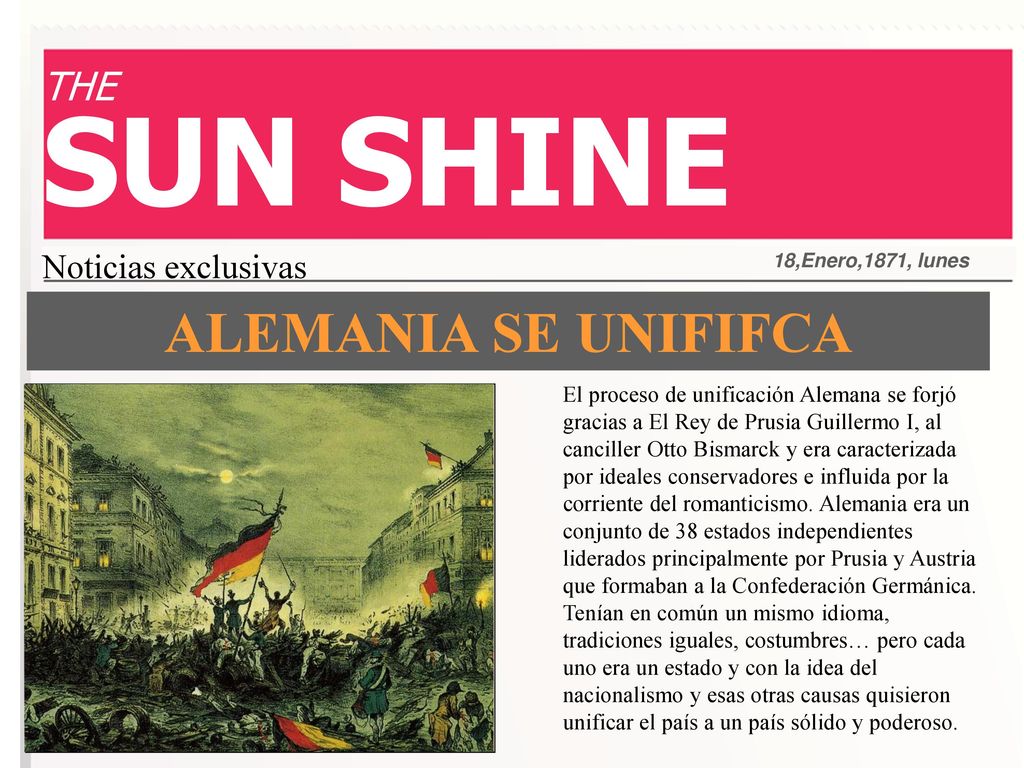 THE
SUN SHINE

Noticias exclusivas

18,Enero,1871, lunes

ALEMANIA SE UNIFIFCA

El proceso de unificación Alemana se forjó gracias a El Rey de Prusia Guillermo I, al canciller Otto Bismarck y era caracterizada por ideales conservadores e influida por la corriente del romanticismo. Alemania era un conjunto de 38 estados independientes liderados principalmente por Prusia y Austria que formaban a la Confederación Germánica. Tenían en común un mismo idioma, tradiciones iguales, costumbres… pero cada uno era un estado y con la idea del nacionalismo y esas otras causas quisieron unificar el país a un país sólido y poderoso.